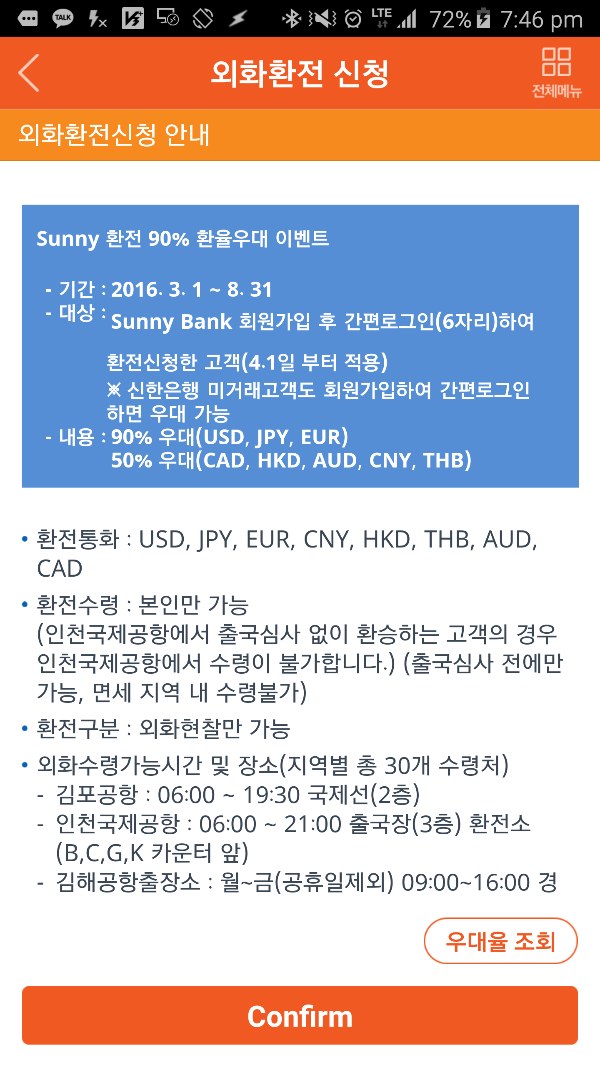 TALK LTE 72% 7:46 pm

외화환전 신청

전체메뉴

외화환전신청 안내

Sunny 환전 90% 환율우대 이벤트

- 기간 : 2016. 3. 1 ~ 8. 31
- 대상 : Sunny Bank 회원가입 후 간편로그인(6자리)하여 환전신청한 고객(4.1일 부터 적용)
※ 신한은행 미거래고객도 회원가입하여 간편로그인 하면 우대 가능
- 내용 : 90% 우대(USD, JPY, EUR)
50% 우대(CAD, HKD, AUD, CNY, THB)

• 환전통화 : USD, JPY, EUR, CNY, HKD, THB, AUD, CAD

• 환전수령 : 본인만 가능
(인천국제공항에서 출국심사 없이 환승하는 고객의 경우 인천국제공항에서 수령이 불가합니다.) (출국심사 전에만 가능, 면세 지역 내 수령불가)

• 환전구분 : 외화현찰만 가능

• 외화수령가능시간 및 장소(지역별 총 30개 수령처)
- 김포공항 : 06:00 ~ 19:30 국제선(2층)
- 인천국제공항 : 06:00 ~ 21:00 출국장(3층) 환전소 (B,C,G,K 카운터 앞)
- 김해공항출장소 : 월~금(공휴일제외) 09:00~16:00 경

우대율 조회

Confirm